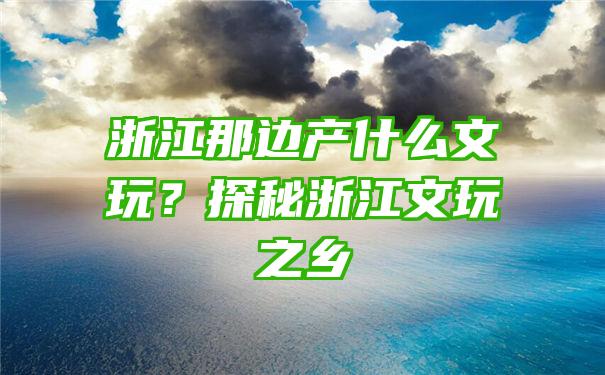 浙江那边产什么文玩？探秘浙江文玩之乡